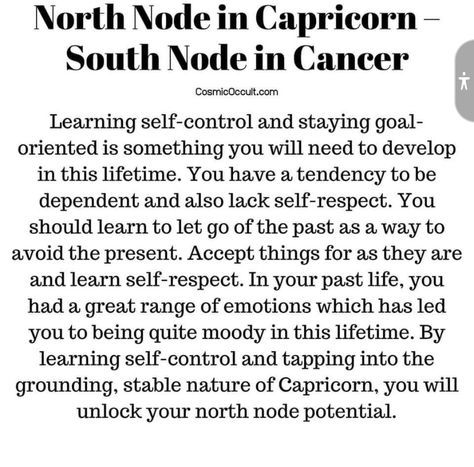 North Node in Capricorn – South Node in Cancer

CosmicOccult.com

Learning self-control and staying goal-oriented is something you will need to develop in this lifetime. You have a tendency to be dependent and also lack self-respect. You should learn to let go of the past as a way to avoid the present. Accept things for as they are and learn self-respect. In your past life, you had a great range of emotions which has led you to being quite moody in this lifetime. By learning self-control and tapping into the grounding, stable nature of Capricorn, you will unlock your north node potential.